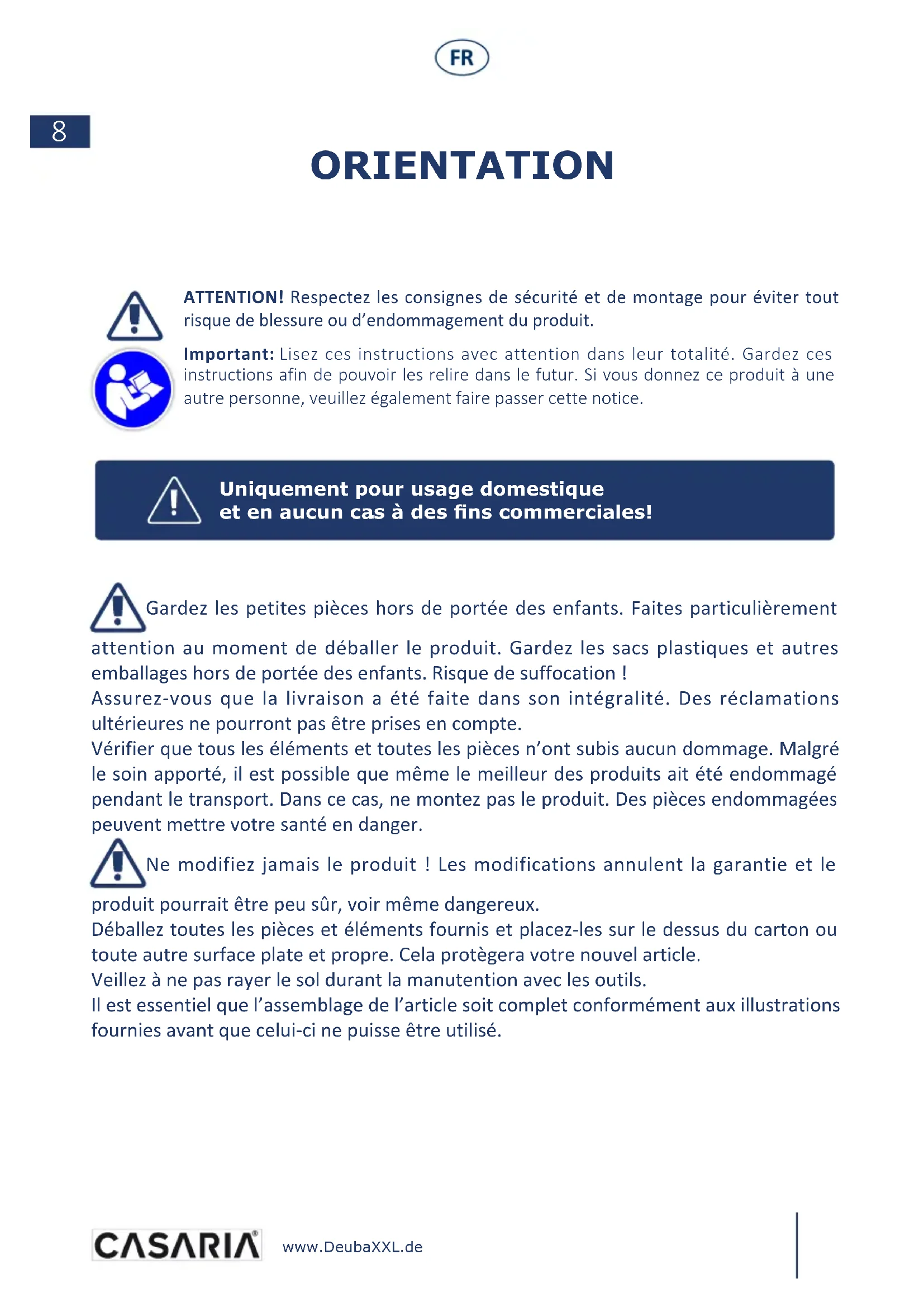 FR

8

ORIENTATION

ATTENTION! Respectez les consignes de sécurité et de montage pour éviter tout risque de blessure ou d'endommagement du produit.

Important: Lisez ces instructions avec attention dans leur totalité. Gardez ces instructions afin de pouvoir les relire dans le futur. Si vous donnez ce produit à une autre personne, veuillez également faire passer cette notice.

Uniquement pour usage domestique
et en aucun cas à des fins commerciales!

Gardez les petites pièces hors de portée des enfants. Faites particulièrement attention au moment de déballer le produit. Gardez les sacs plastiques et autres emballages hors de portée des enfants. Risque de suffocation !
Assurez-vous que la livraison a été faite dans son intégralité. Des réclamations ultérieures ne pourront pas être prises en compte.
Vérifier que tous les éléments et toutes les pièces n'ont subis aucun dommage. Malgré le soin apporté, il est possible que même le meilleur des produits ait été endommagé pendant le transport. Dans ce cas, ne montez pas le produit. Des pièces endommagées peuvent mettre votre santé en danger.

Ne modifiez jamais le produit ! Les modifications annulent la garantie et le produit pourrait être peu sûr, voir même dangereux.
Déballez toutes les pièces et éléments fournis et placez-les sur le dessus du carton ou toute autre surface plate et propre. Cela protègera votre nouvel article.
Veillez à ne pas rayer le sol durant la manutention avec les outils.
Il est essentiel que l'assemblage de l'article soit complet conformément aux illustrations fournies avant que celui-ci ne puisse être utilisé.

CASARIA®

www.DeubaXXL.de